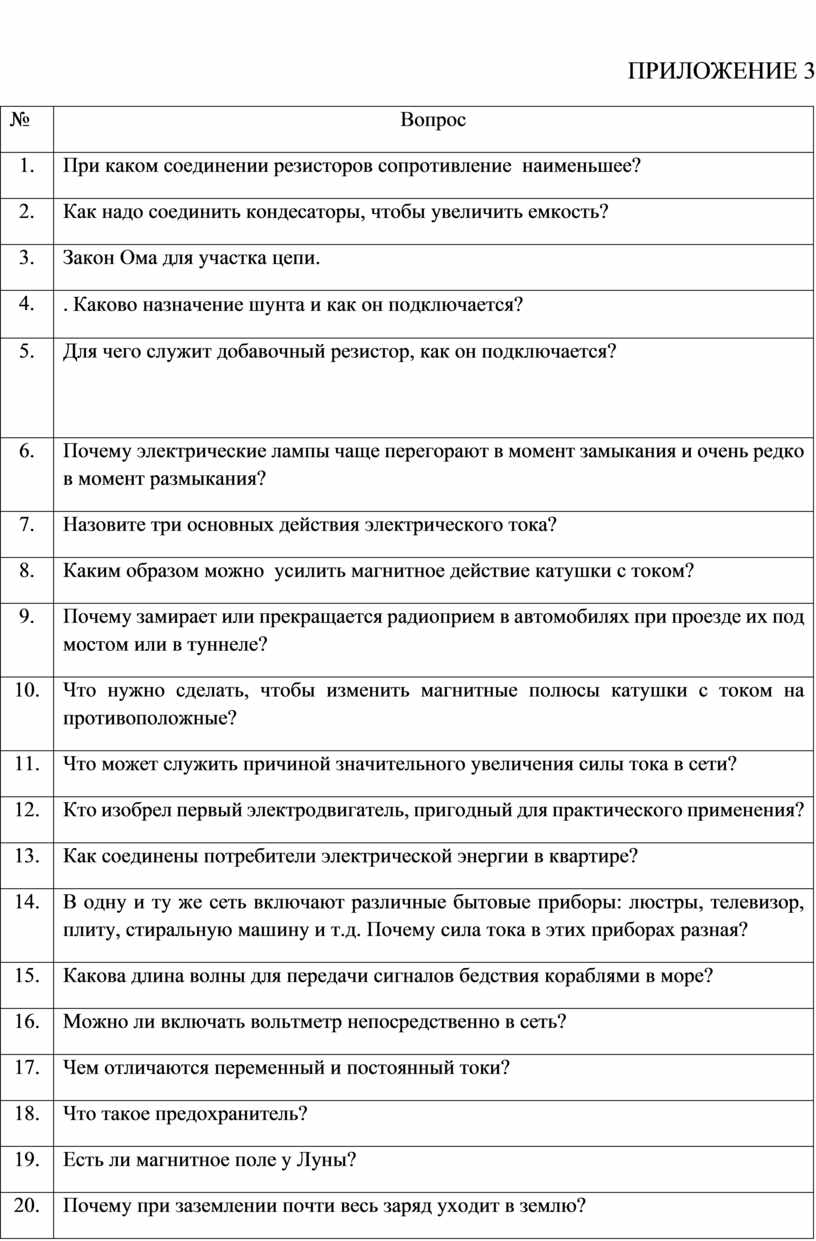 ПРИЛОЖЕНИЕ 3

| № | Вопрос |
|---|---|
| 1. | При каком соединении резисторов сопротивление наименьшее? |
| 2. | Как надо соединить кондесаторы, чтобы увеличить емкость? |
| 3. | Закон Ома для участка цепи. |
| 4. | . Каково назначение шунта и как он подключается? |
| 5. | Для чего служит добавочный резистор, как он подключается? |
| 6. | Почему электрические лампы чаще перегорают в момент замыкания и очень редко в момент размыкания? |
| 7. | Назовите три основных действия электрического тока? |
| 8. | Каким образом можно усилить магнитное действие катушки с током? |
| 9. | Почему замирает или прекращается радиоприем в автомобилях при проезде их под мостом или в туннеле? |
| 10. | Что нужно сделать, чтобы изменить магнитные полюсы катушки с током на противоположные? |
| 11. | Что может служить причиной значительного увеличения силы тока в сети? |
| 12. | Кто изобрел первый электродвигатель, пригодный для практического применения? |
| 13. | Как соединены потребители электрической энергии в квартире? |
| 14. | В одну и ту же сеть включают различные бытовые приборы: люстры, телевизор, плиту, стиральную машину и т.д. Почему сила тока в этих приборах разная? |
| 15. | Какова длина волны для передачи сигналов бедствия кораблями в море? |
| 16. | Можно ли включать вольтметр непосредственно в сеть? |
| 17. | Чем отличаются переменный и постоянный токи? |
| 18. | Что такое предохранитель? |
| 19. | Есть ли магнитное поле у Луны? |
| 20. | Почему при заземлении почти весь заряд уходит в землю? |